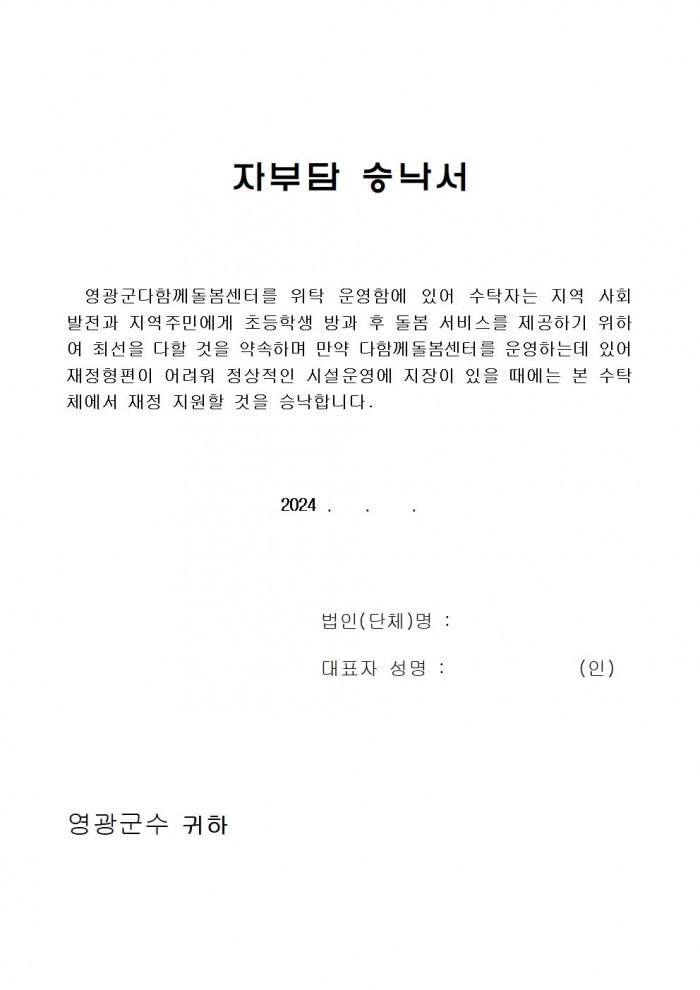 자부담 승낙서

영광군다함께돌봄센터를 위탁 운영함에 있어 수탁자는 지역 사회 발전과 지역주민에게 초등학생 방과 후 돌봄 서비스를 제공하기 위하여 최선을 다할 것을 약속하며 만약 다함께돌봄센터를 운영하는데 있어 재정형편이 어려워 정상적인 시설운영에 지장이 있을 때에는 본 수탁체에서 재정 지원할 것을 승낙합니다.

2024 .    .    .

법인(단체)명 :

대표자 성명 :                    (인)

영광군수 귀하